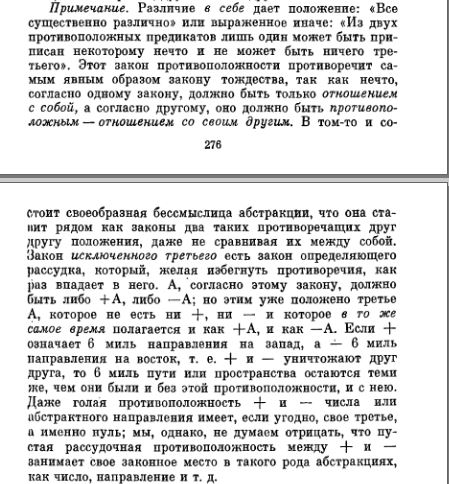 Примечание. Различие в себе дает положение: «Все существенно различно» или выраженное иначе: «Из двух противоположных предикатов лишь один может быть приписан некоторому нечто и не может быть ничего третьего». Этот закон противоположности противоречит самым явным образом закону тождества, так как нечто, согласно одному закону, должно быть только отношением с собой, а согласно другому, оно должно быть противоположным — отношением со своим другим. В том-то и со-

276

стоит своеобразная бессмыслица абстракции, что она ставит рядом как законы два таких противоречащих друг другу положения, даже не сравнивая их между собой. Закон исключенного третьего есть закон определяющего рассудка, который, желая избегнуть противоречия, как раз впадает в него. А, согласно этому закону, должно быть либо +А, либо —А; но этим уже положено третье А, которое не есть ни +, ни — и которое в то же самое время полагается и как +А, и как —А. Если + означает 6 миль направления на запад, а — 6 миль направления на восток, т. е. + и — уничтожают друг друга, то 6 миль пути или пространства остаются теми же, чем они были и без этой противоположности, и с нею. Даже голая противоположность + и — числа или абстрактного направления имеет, если угодно, свое третье, а именно нуль; мы, однако, не думаем отрицать, что пустая рассудочная противоположность между + и — занимает свое законное место в такого рода абстракциях, как число, направление и т. д.